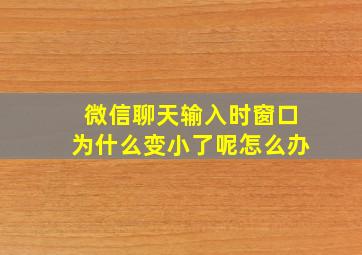 微信聊天输入时窗口
为什么变小了呢怎么办